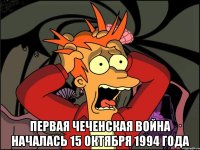 ПЕРВАЯ ЧЕЧЕНСКАЯ ВОЙНА НАЧАЛАСЬ 15 ОКТЯБРЯ 1994 ГОДА